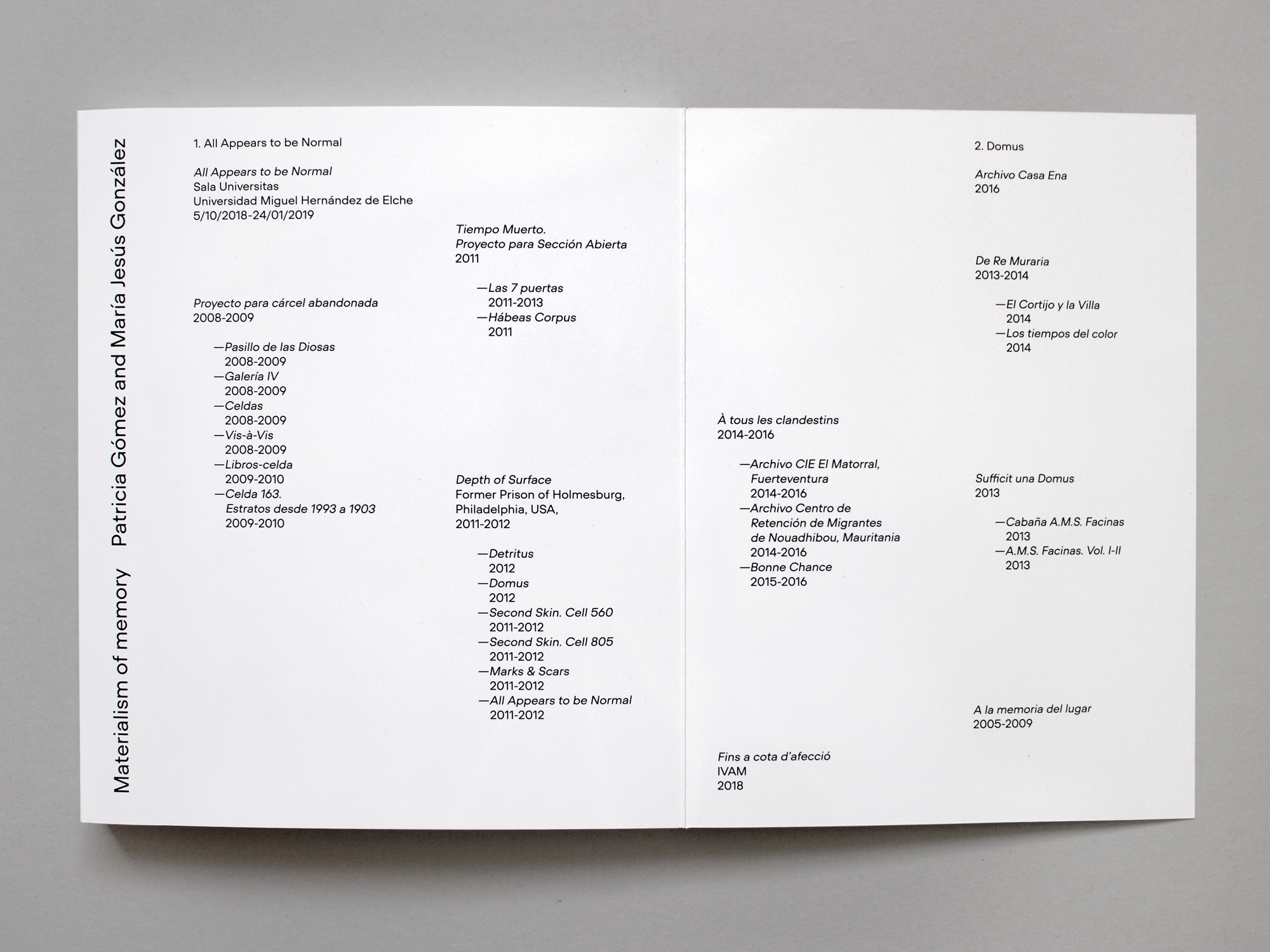 Materialism of memory    Patricia Gómez and María Jesús González

1. All Appears to be Normal

All Appears to be Normal
Sala Universitas
Universidad Miguel Hernández de Elche
5/10/2018-24/01/2019

Proyecto para cárcel abandonada
2008-2009

—Pasillo de las Diosas
2008-2009
—Galería IV
2008-2009
—Celdas
2008-2009
—Vis-à-Vis
2008-2009
—Libros-celda
2009-2010
—Celda 163.
Estratos desde 1993 a 1903
2009-2010

Tiempo Muerto.
Proyecto para Sección Abierta
2011

—Las 7 puertas
2011-2013
—Hábeas Corpus
2011

Depth of Surface
Former Prison of Holmesburg,
Philadelphia, USA,
2011-2012

—Detritus
2012
—Domus
2012
—Second Skin. Cell 560
2011-2012
—Second Skin. Cell 805
2011-2012
—Marks & Scars
2011-2012
—All Appears to be Normal
2011-2012

À tous les clandestins
2014-2016

—Archivo CIE El Matorral,
Fuerteventura
2014-2016
—Archivo Centro de
Retención de Migrantes
de Nouadhibou, Mauritania
2014-2016
—Bonne Chance
2015-2016

Fins a cota d'afecció
IVAM
2018

2. Domus

Archivo Casa Ena
2016

De Re Muraria
2013-2014

—El Cortijo y la Villa
2014
—Los tiempos del color
2014

Sufficit una Domus
2013

—Cabaña A.M.S. Facinas
2013
—A.M.S. Facinas. Vol. I-II
2013

A la memoria del lugar
2005-2009